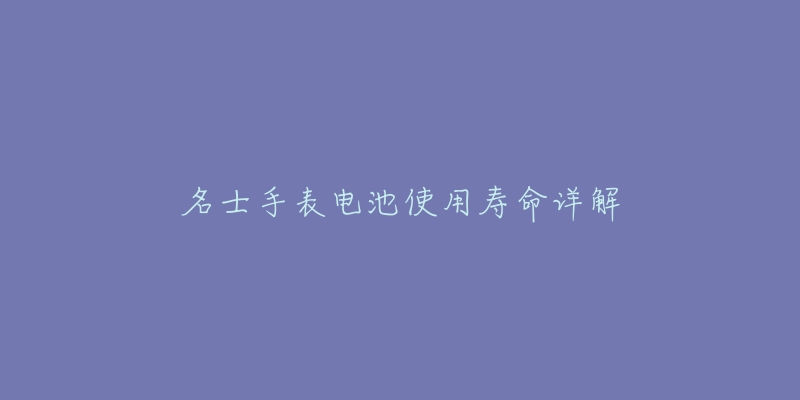 名士手表电池使用寿命详解